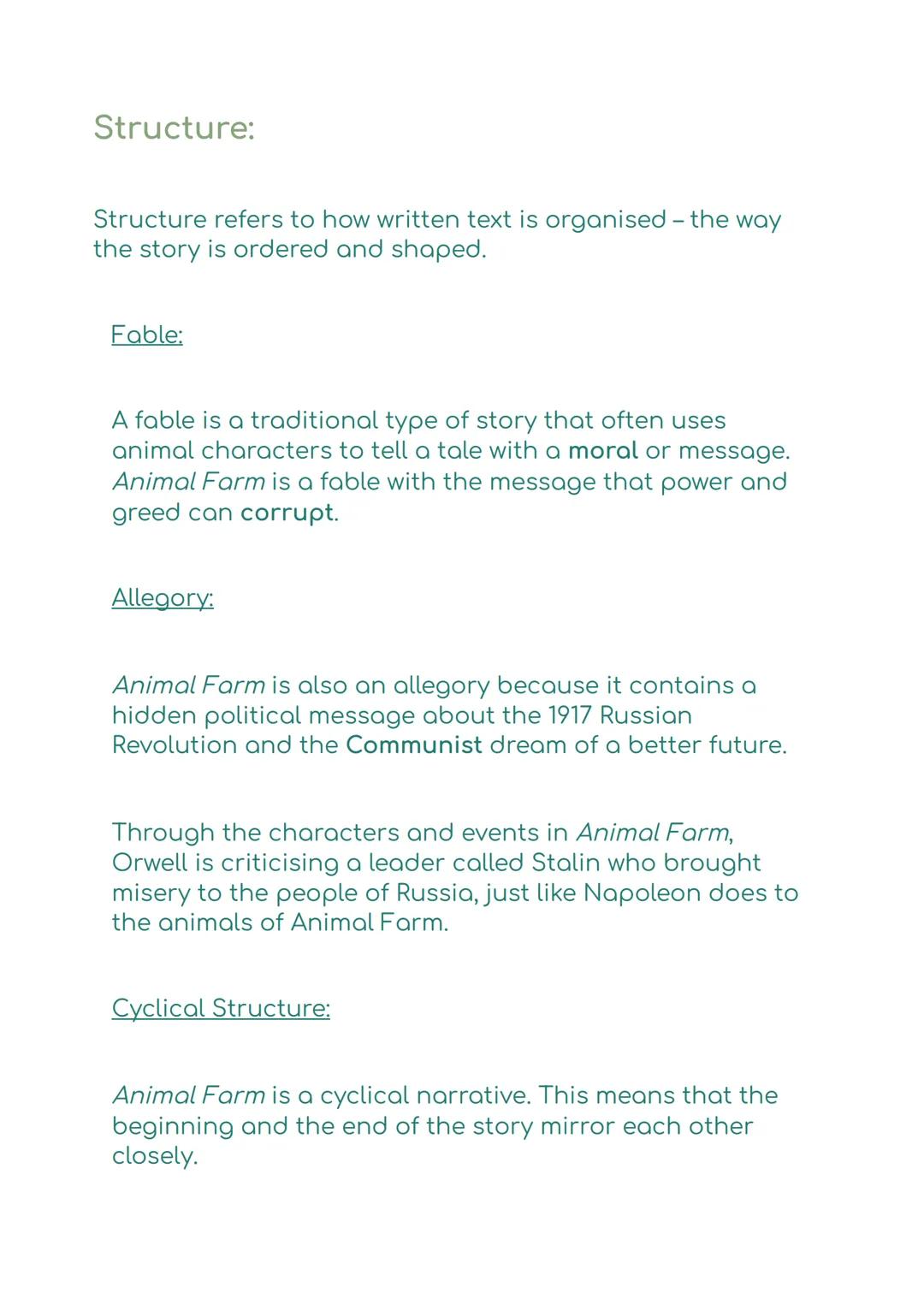 Structure:

Structure refers to how written text is organised – the way the story is ordered and shaped.

Fable:

A fable is a traditional type of story that often uses animal characters to tell a tale with a moral or message. Animal Farm is a fable with the message that power and greed can corrupt.

Allegory:

Animal Farm is also an allegory because it contains a hidden political message about the 1917 Russian Revolution and the Communist dream of a better future.

Through the characters and events in Animal Farm, Orwell is criticising a leader called Stalin who brought misery to the people of Russia, just like Napoleon does to the animals of Animal Farm.

Cyclical Structure:

Animal Farm is a cyclical narrative. This means that the beginning and the end of the story mirror each other closely.